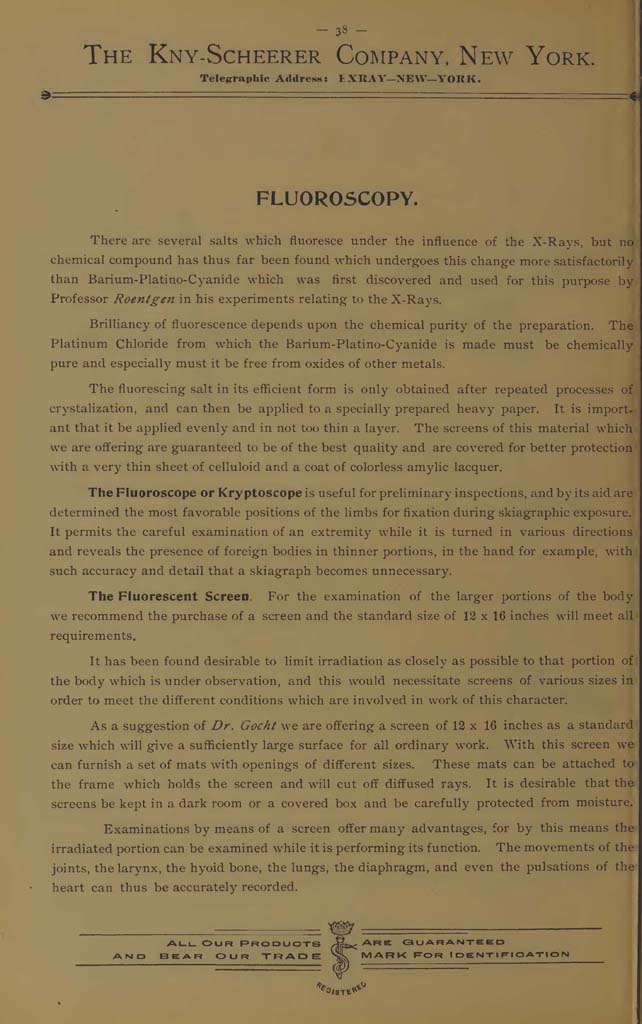 — 38 —

THE KNY-SCHEERER COMPANY, NEW YORK.

Telegraphic Address: EXRAY—NEW—YORK.

FLUOROSCOPY.

There are several salts which fluoresce under the influence of the X-Rays, but no chemical compound has thus far been found which undergoes this change more satisfactorily than Barium-Platino-Cyanide which was first discovered and used for this purpose by Professor Roentgen in his experiments relating to the X-Rays.

Brilliancy of fluorescence depends upon the chemical purity of the preparation. The Platinum Chloride from which the Barium-Platino-Cyanide is made must be chemically pure and especially must it be free from oxides of other metals.

The fluorescing salt in its efficient form is only obtained after repeated processes of crystalization, and can then be applied to a specially prepared heavy paper. It is important that it be applied evenly and in not too thin a layer. The screens of this material which we are offering are guaranteed to be of the best quality and are covered for better protection with a very thin sheet of celluloid and a coat of colorless amylic lacquer.

The Fluoroscope or Kryptoscope is useful for preliminary inspections, and by its aid are determined the most favorable positions of the limbs for fixation during skiagraphic exposure. It permits the careful examination of an extremity while it is turned in various directions and reveals the presence of foreign bodies in thinner portions, in the hand for example, with such accuracy and detail that a skiagraph becomes unnecessary.

The Fluorescent Screen. For the examination of the larger portions of the body we recommend the purchase of a screen and the standard size of 12 x 16 inches will meet all requirements.

It has been found desirable to limit irradiation as closely as possible to that portion of the body which is under observation, and this would necessitate screens of various sizes in order to meet the different conditions which are involved in work of this character.

As a suggestion of Dr. Gocht we are offering a screen of 12 x 16 inches as a standard size which will give a sufficiently large surface for all ordinary work. With this screen we can furnish a set of mats with openings of different sizes. These mats can be attached to the frame which holds the screen and will cut off diffused rays. It is desirable that the screens be kept in a dark room or a covered box and be carefully protected from moisture.

Examinations by means of a screen offer many advantages, for by this means the irradiated portion can be examined while it is performing its function. The movements of the joints, the larynx, the hyoid bone, the lungs, the diaphragm, and even the pulsations of the heart can thus be accurately recorded.

ALL OUR PRODUCTS ARE GUARANTEED AND BEAR OUR TRADE MARK FOR IDENTIFICATION

REGISTERED